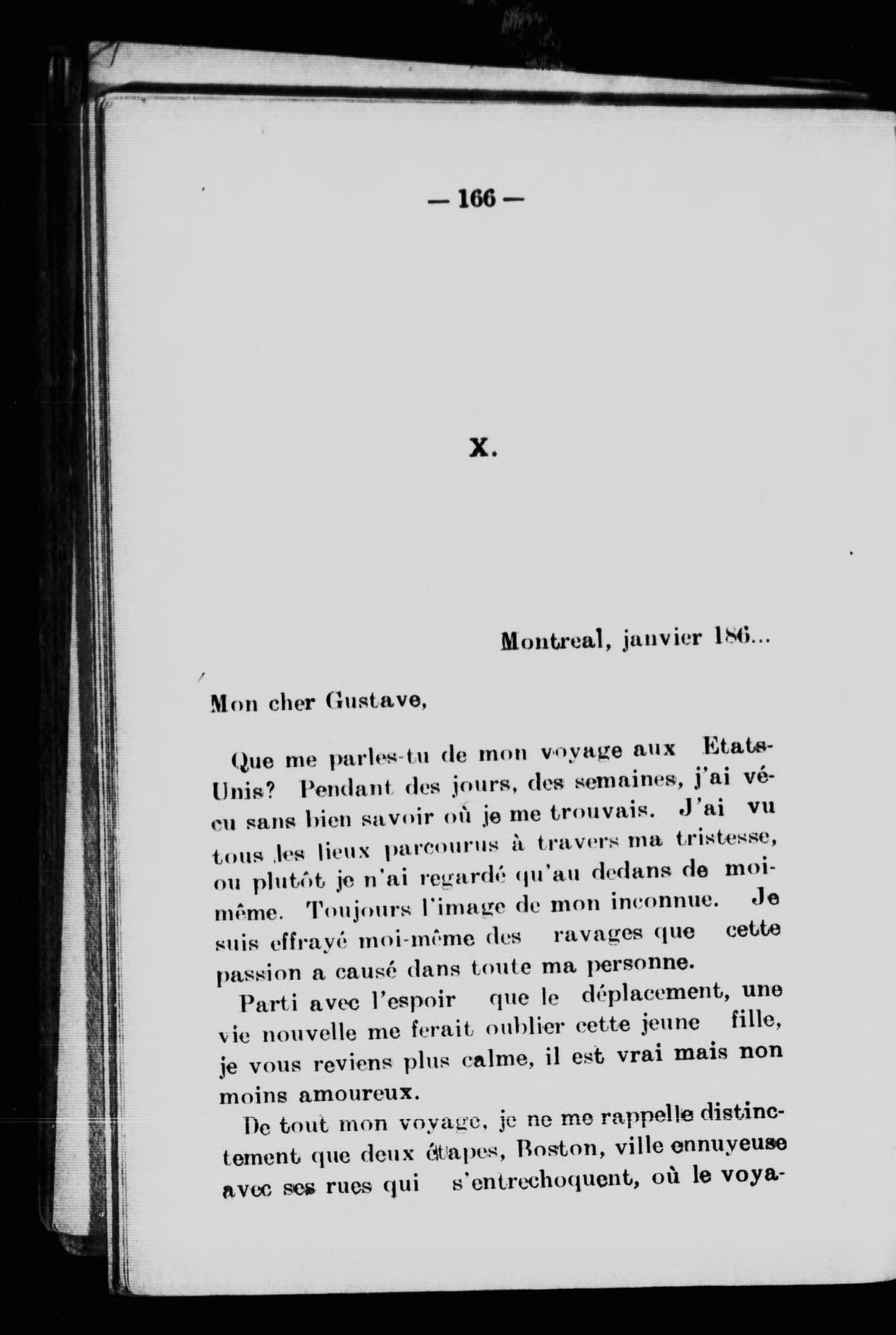 — 166 —

X.

Montreal, janvier 186...

Mon cher Gustave,

Que me parles-tu de mon voyage aux Etats-Unis? Pendant des jours, des semaines, j'ai vécu sans bien savoir où je me trouvais. J'ai vu tous les lieux parcourus à travers ma tristesse, ou plutôt je n'ai regardé qu'au dedans de moi-même. Toujours l'image de mon inconnue. Je suis effrayé moi-même des ravages que cette passion a causé dans toute ma personne.

Parti avec l'espoir que le déplacement, une vie nouvelle me ferait oublier cette jeune fille, je vous reviens plus calme, il est vrai mais non moins amoureux.

De tout mon voyage, je ne me rappelle distinctement que deux étapes, Boston, ville ennuyeuse avec ses rues qui s'entrechoquent, où le voya-